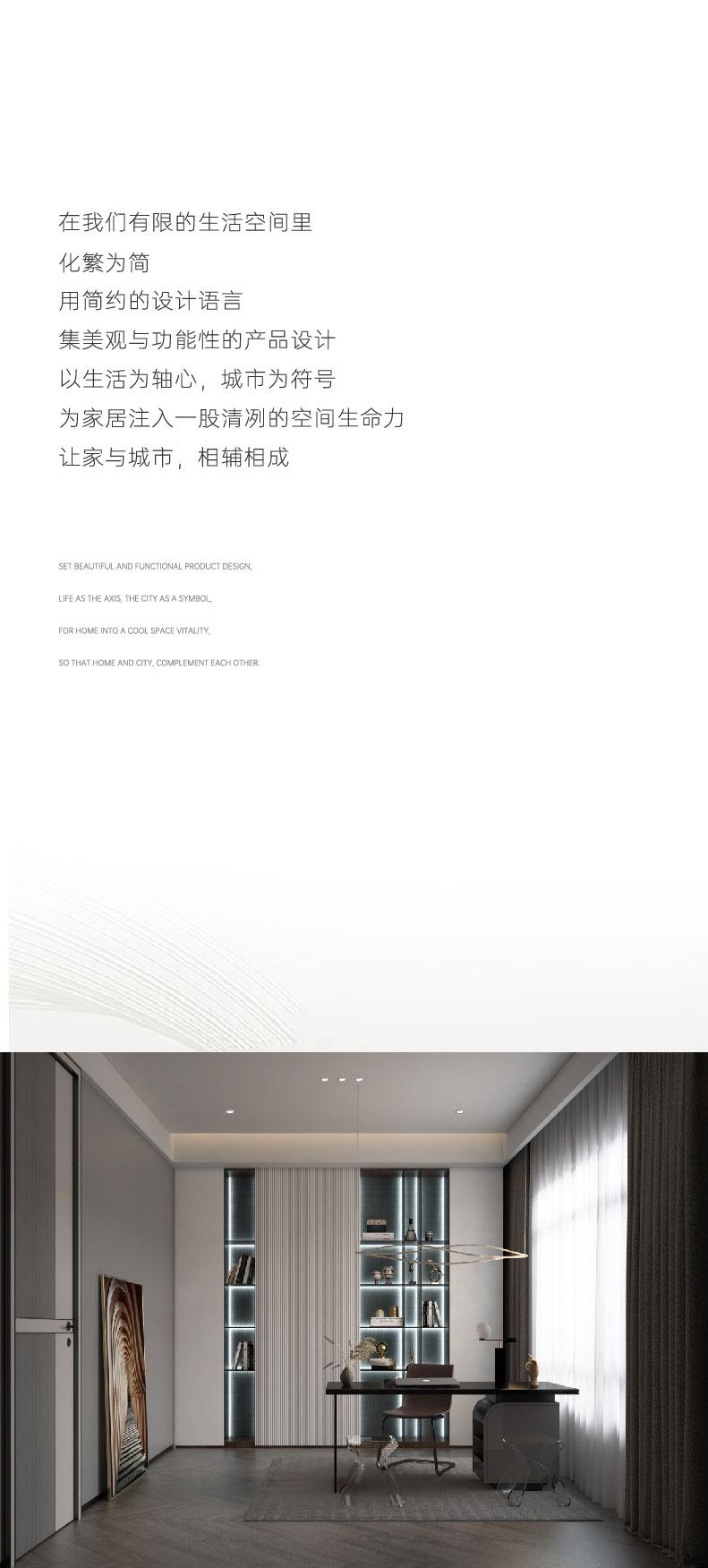 在我们有限的生活空间里

化繁为简

用简约的设计语言

集美观与功能性的产品设计

以生活为轴心，城市为符号

为家居注入一股清冽的空间生命力

让家与城市，相辅相成

SET BEAUTIFUL AND FUNCTIONAL PRODUCT DESIGN,

LIFE AS THE AXIS, THE CITY AS A SYMBOL,

FOR HOME INTO A COOL SPACE VITALITY,

SO THAT HOME AND CITY, COMPLEMENT EACH OTHER.